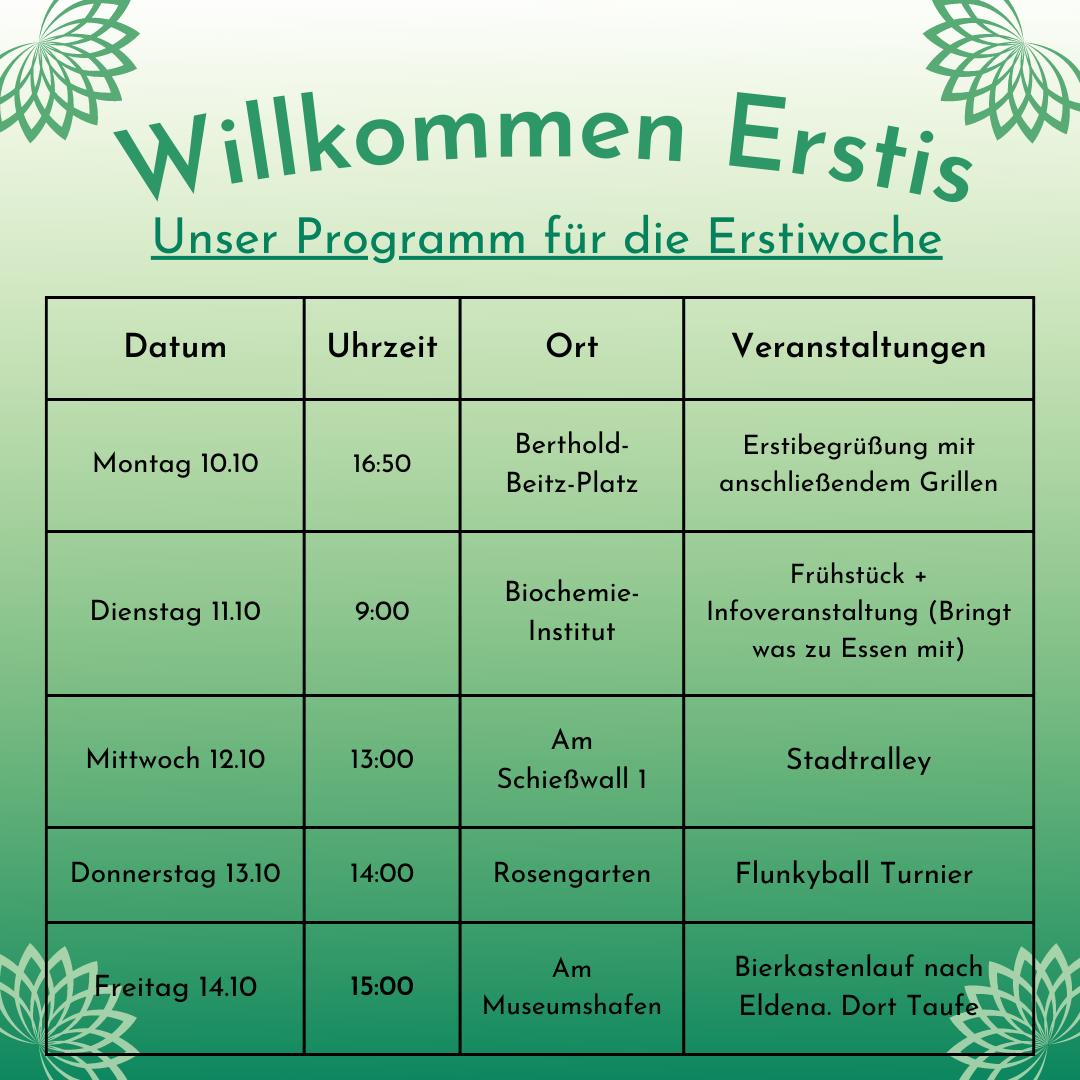 Willkommen Erstis

Unser Programm für die Erstiwoche

| Datum | Uhrzeit | Ort | Veranstaltungen |
|---|---|---|---|
| Montag 10.10 | 16:50 | Berthold-Beitz-Platz | Erstibegrüßung mit anschließendem Grillen |
| Dienstag 11.10 | 9:00 | Biochemie-Institut | Frühstück + Infoveranstaltung (Bringt was zu Essen mit) |
| Mittwoch 12.10 | 13:00 | Am Schießwall 1 | Stadtralley |
| Donnerstag 13.10 | 14:00 | Rosengarten | Flunkyball Turnier |
| Freitag 14.10 | 15:00 | Am Museumshafen | Bierkastenlauf nach Eldena. Dort Taufe |